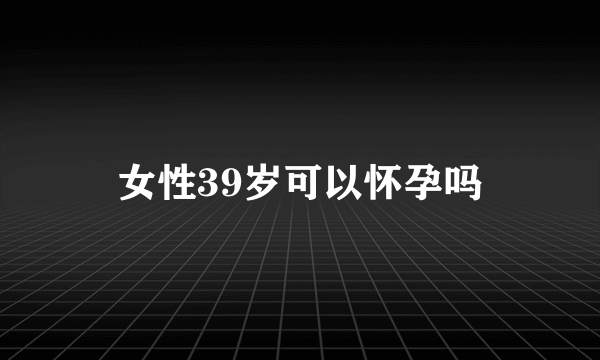 女性39岁可以怀孕吗